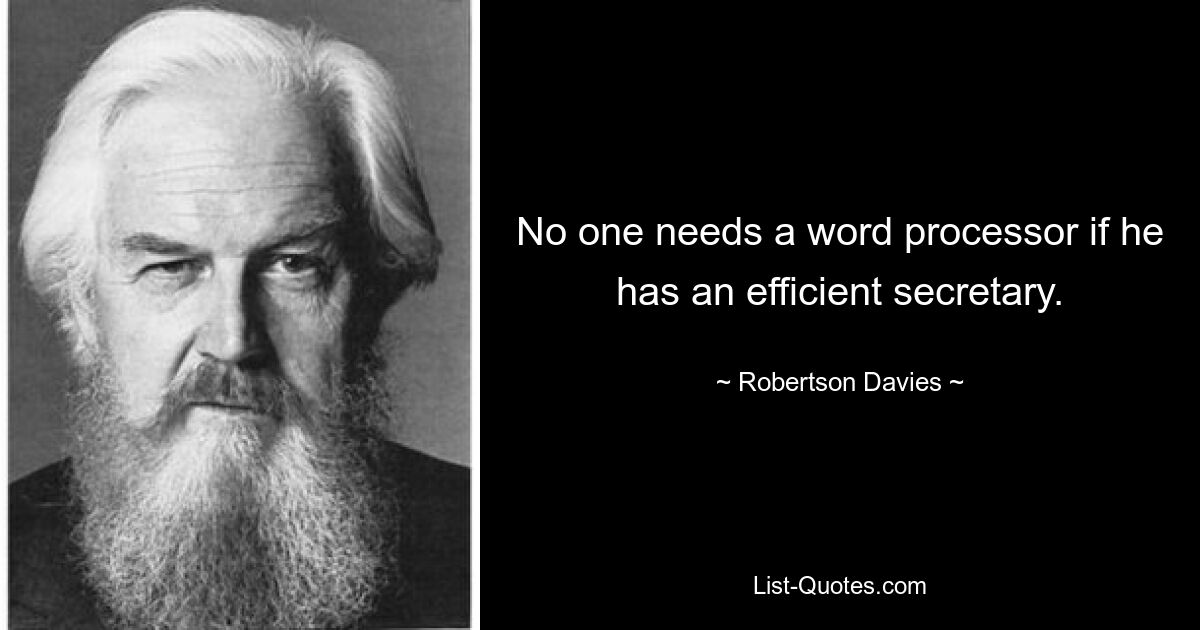 No one needs a word processor if he has an efficient secretary.

~ Robertson Davies ~

List-Quotes.com